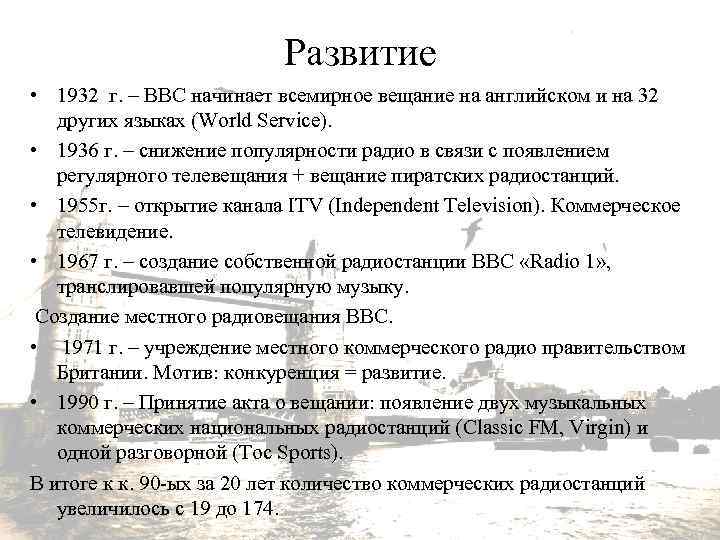 Развитие

• 1932 г. – BBC начинает всемирное вещание на английском и на 32 других языках (World Service).
• 1936 г. – снижение популярности радио в связи с появлением регулярного телевещания + вещание пиратских радиостанций.
• 1955г. – открытие канала ITV (Independent Television). Коммерческое телевидение.
• 1967 г. – создание собственной радиостанции BBC «Radio 1», транслировавшей популярную музыку.
Создание местного радиовещания BBC.
• 1971 г. – учреждение местного коммерческого радио правительством Британии. Мотив: конкуренция = развитие.
• 1990 г. – Принятие акта о вещании: появление двух музыкальных коммерческих национальных радиостанций (Classic FM, Virgin) и одной разговорной (Toc Sports).

В итоге к к. 90-ых за 20 лет количество коммерческих радиостанций увеличилось с 19 до 174.